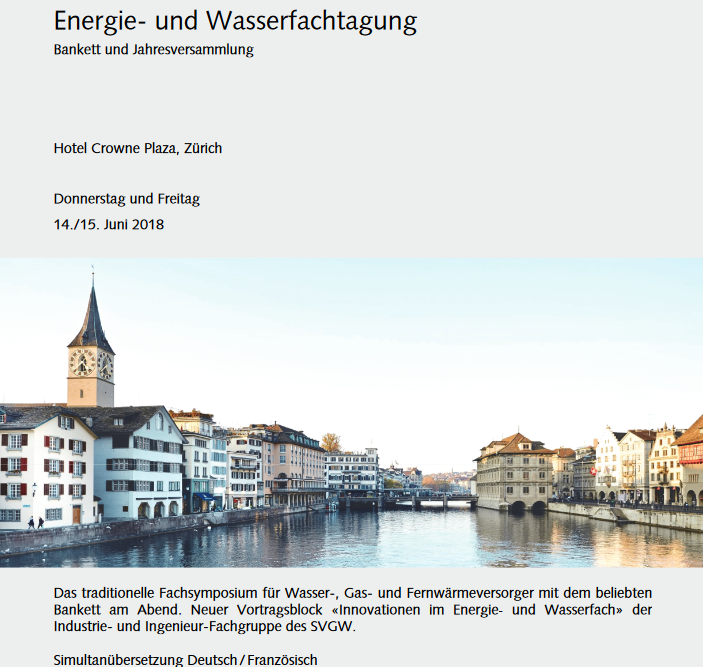 Energie- und Wasserfachtagung
Bankett und Jahresversammlung

Hotel Crowne Plaza, Zürich

Donnerstag und Freitag
14./15. Juni 2018

Das traditionelle Fachsymposium für Wasser-, Gas- und Fernwärmeversorger mit dem beliebten Bankett am Abend. Neuer Vortragsblock «Innovationen im Energie- und Wasserfach» der Industrie- und Ingenieur-Fachgruppe des SVGW.

Simultanübersetzung Deutsch / Französisch